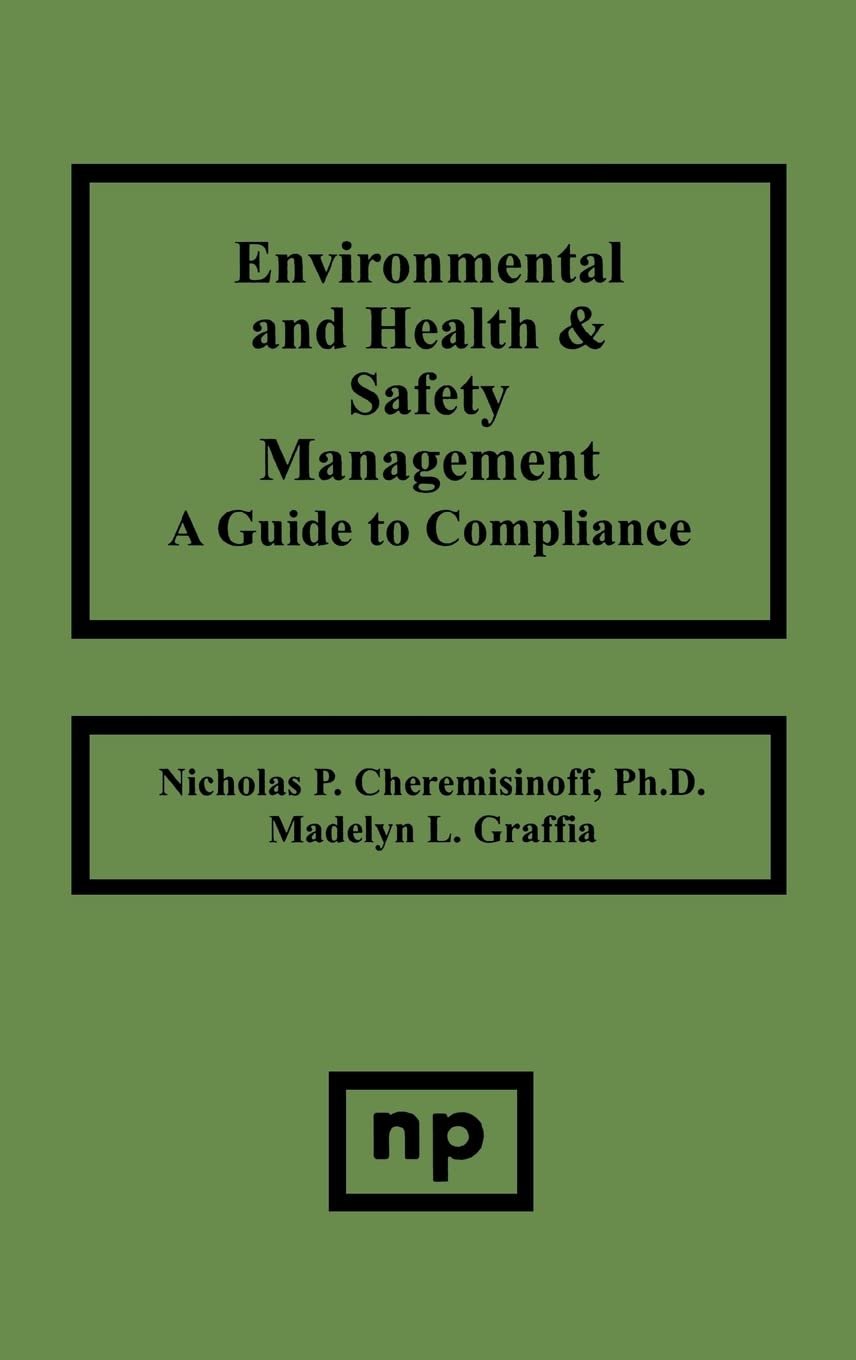 Environmental and Health & Safety Management
A Guide to Compliance

Nicholas P. Cheremisinoff, Ph.D.
Madelyn L. Graffia

np